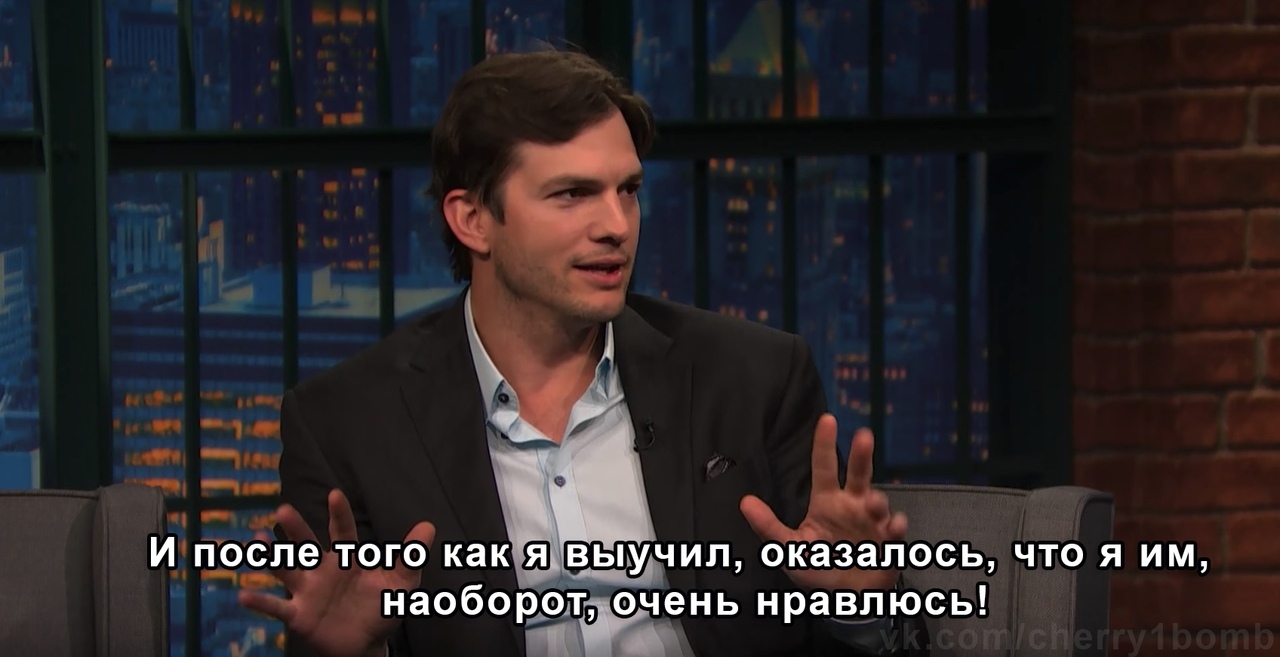 И после того как я выучил, оказалось, что я им, наоборот, очень нравлюсь!

vk.com/cherry1bomb